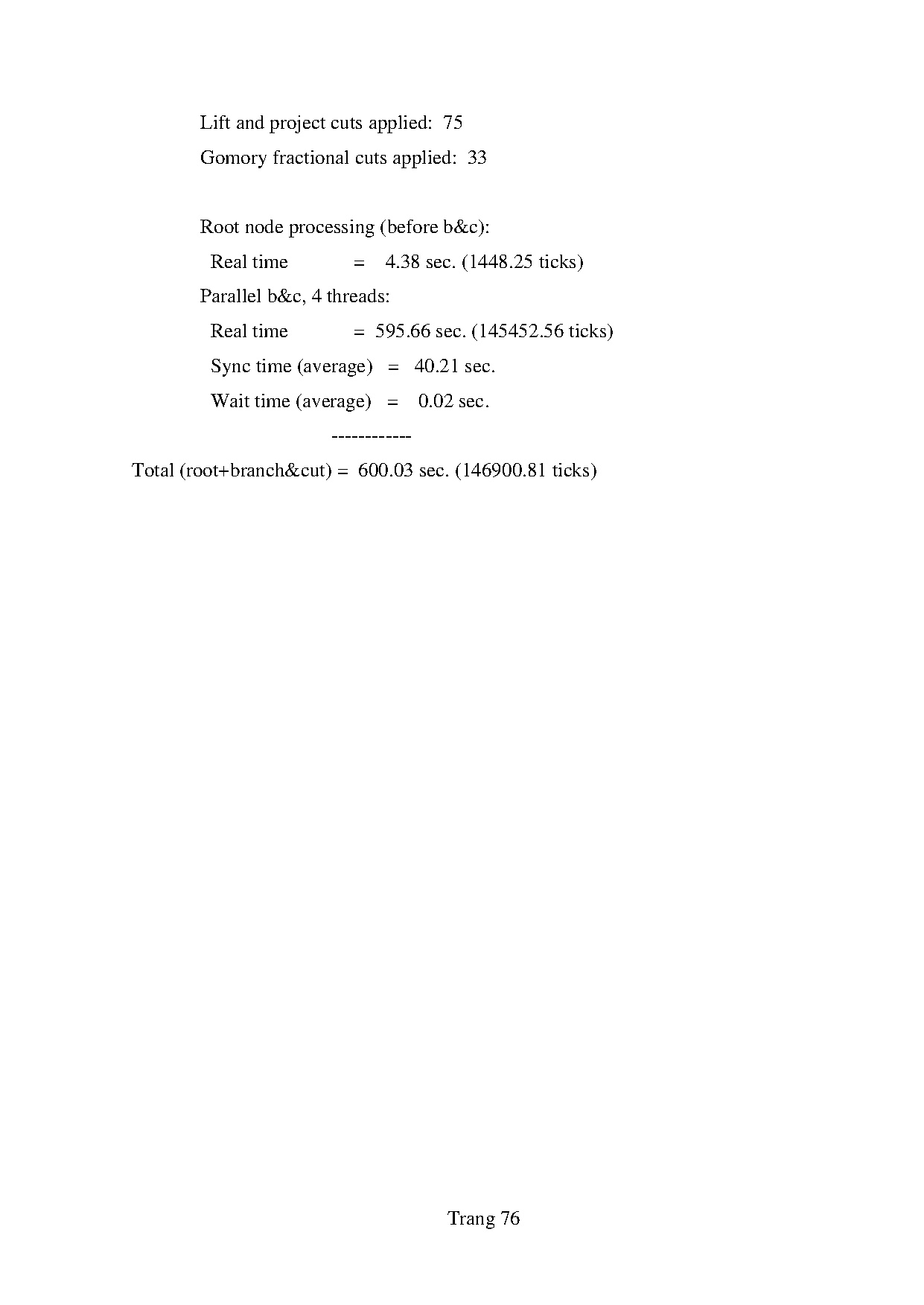 Lift and project cuts applied:  75

Gomory fractional cuts applied:  33

Root node processing (before b&c):

Real time             =    4.38 sec. (1448.25 ticks)

Parallel b&c, 4 threads:

Real time             =  595.66 sec. (145452.56 ticks)

Sync time (average)   =   40.21 sec.

Wait time (average)   =    0.02 sec.

------------

Total (root+branch&cut) =  600.03 sec. (146900.81 ticks)

Trang 76